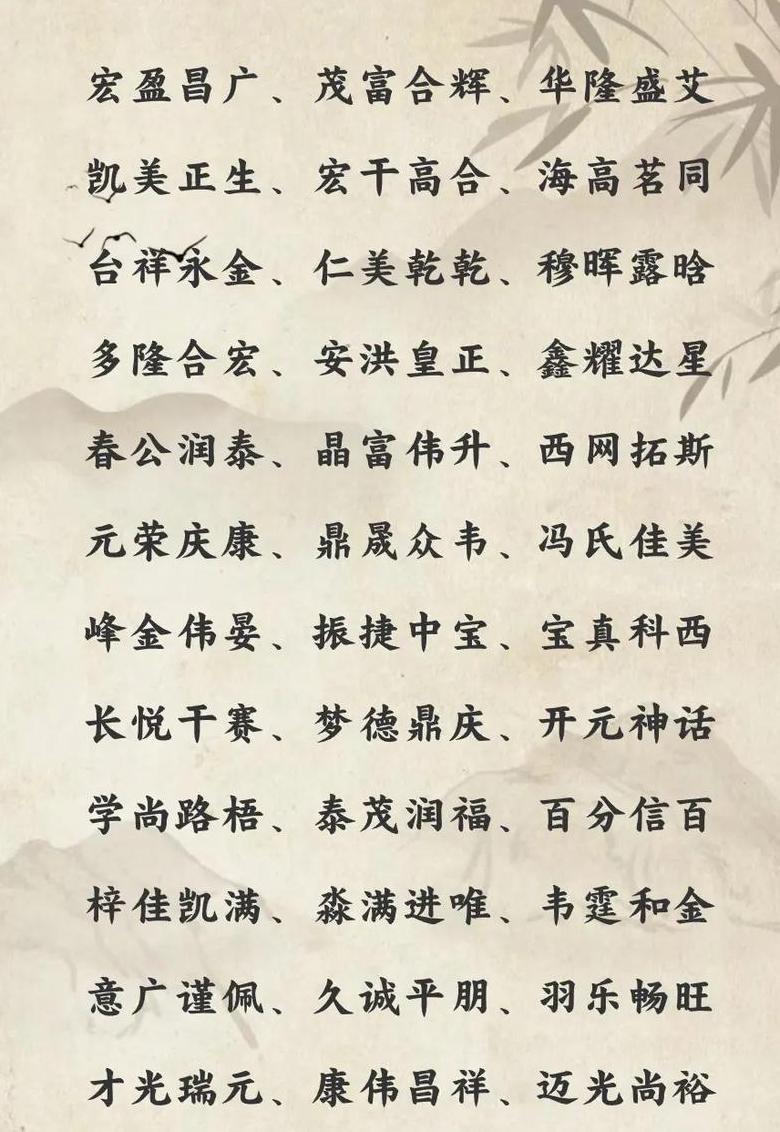 宏盈昌广、茂富合辉、华隆盛艾

凯美正生、宏干高合、海高茗同

台祥永金、仁美乾乾、穆晖露晗

多隆合宏、安洪皇正、鑫耀达星

春公润泰、晶富伟升、西网拓斯

元荣庆康、鼎晟众韦、冯氏佳美

峰金伟晏、振捷中宝、宝真科西

长悦干赛、梦德鼎庆、开元神话

学尚路梧、泰茂润福、百分信百

梓佳凯满、淼满进唯、韦霆和金

意广谨佩、久诚平朋、羽乐畅旺

才光瑞元、康伟昌祥、迈光尚裕